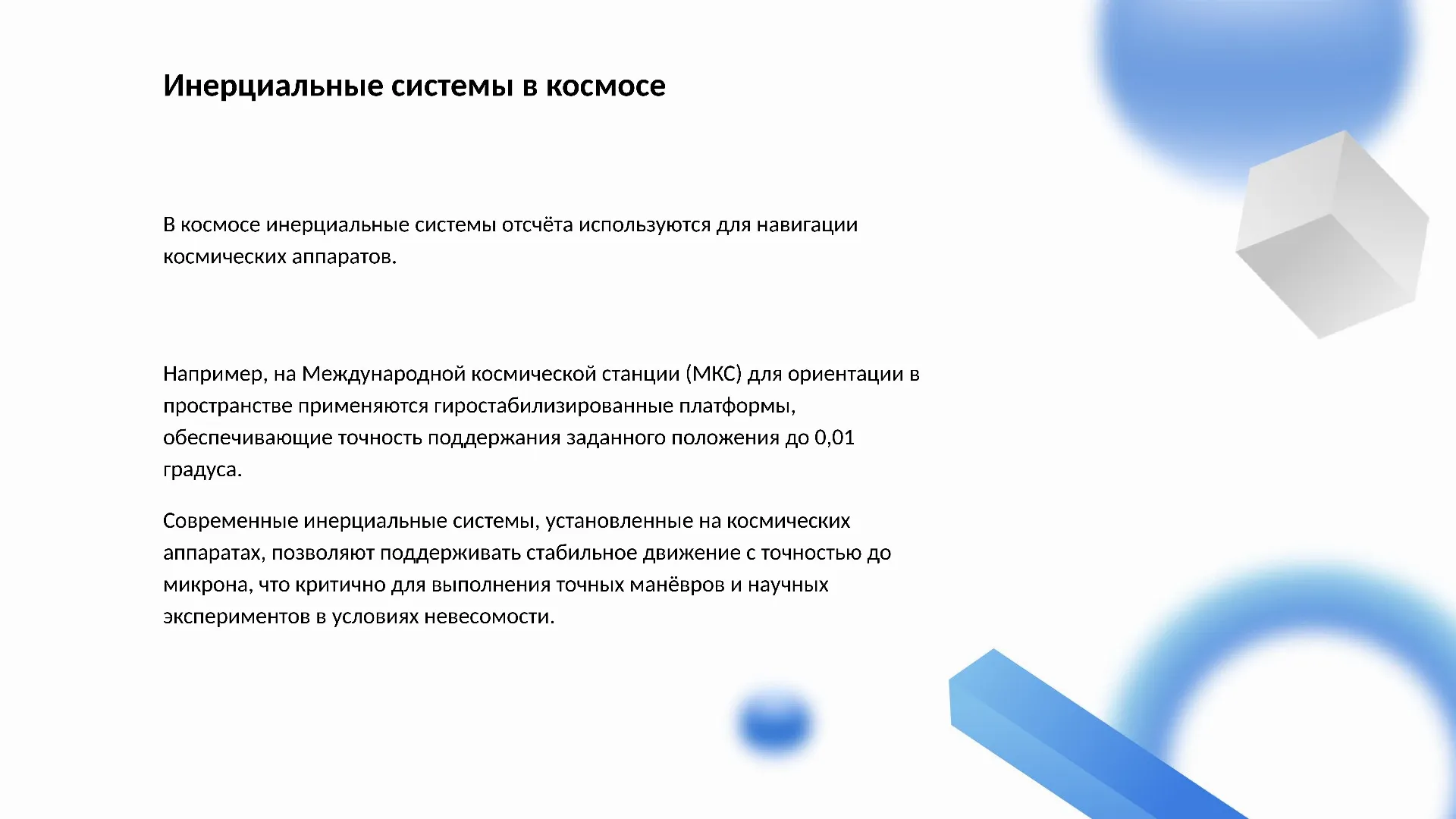 Инерциальные системы в космосе

В космосе инерциальные системы отсчёта используются для навигации космических аппаратов.

Например, на Международной космической станции (МКС) для ориентации в пространстве применяются гиростабилизированные платформы, обеспечивающие точность поддержания заданного положения до 0,01 градуса.

Современные инерциальные системы, установленные на космических аппаратах, позволяют поддерживать стабильное движение с точностью до микрона, что критично для выполнения точных манёвров и научных экспериментов в условиях невесомости.